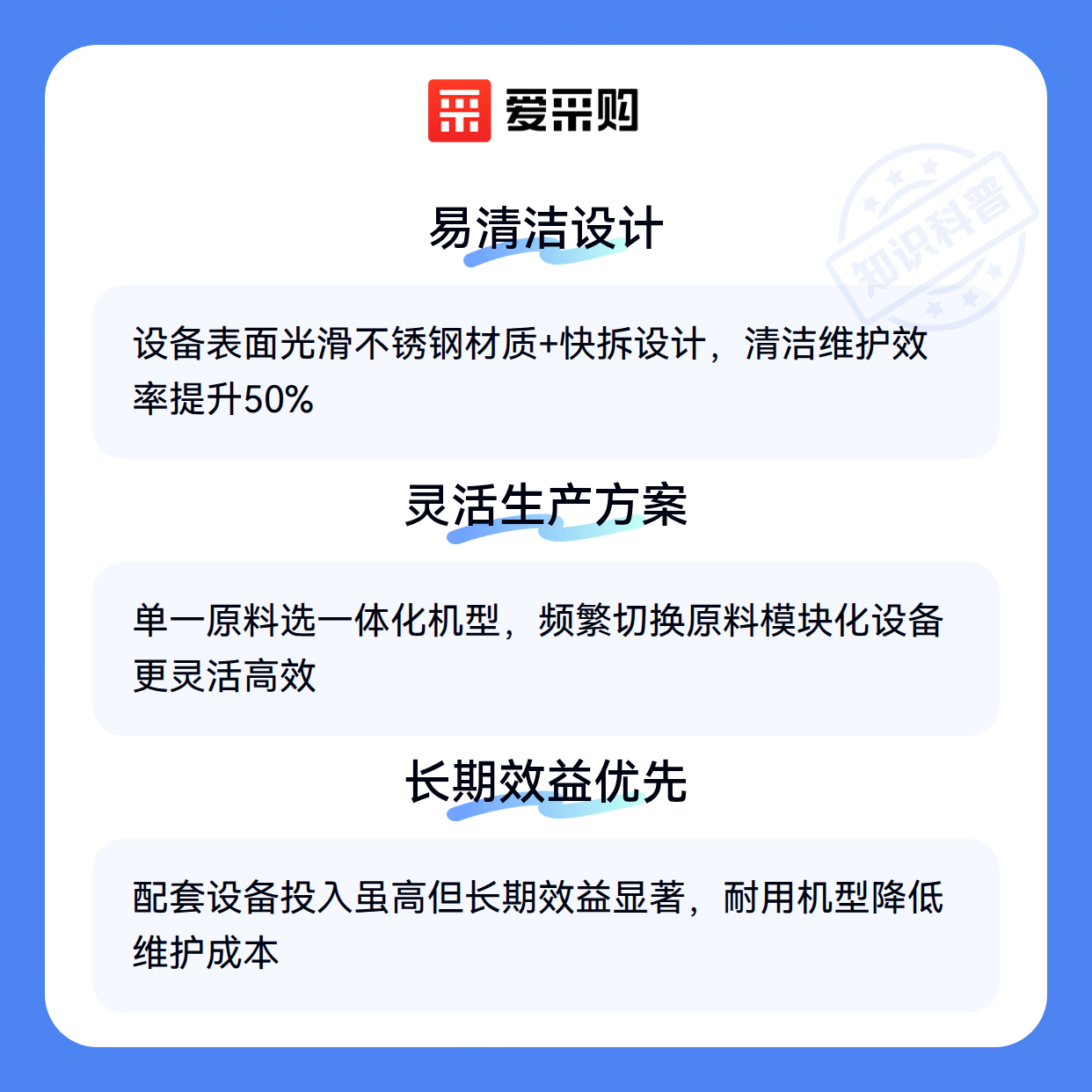 爱采购

易清洁设计

设备表面光滑不锈钢材质+快拆设计，清洁维护效率提升50%

灵活生产方案

单一原料选一体化机型，频繁切换原料模块化设备更灵活高效

长期效益优先

配套设备投入虽高但长期效益显著，耐用机型降低维护成本

知识科普